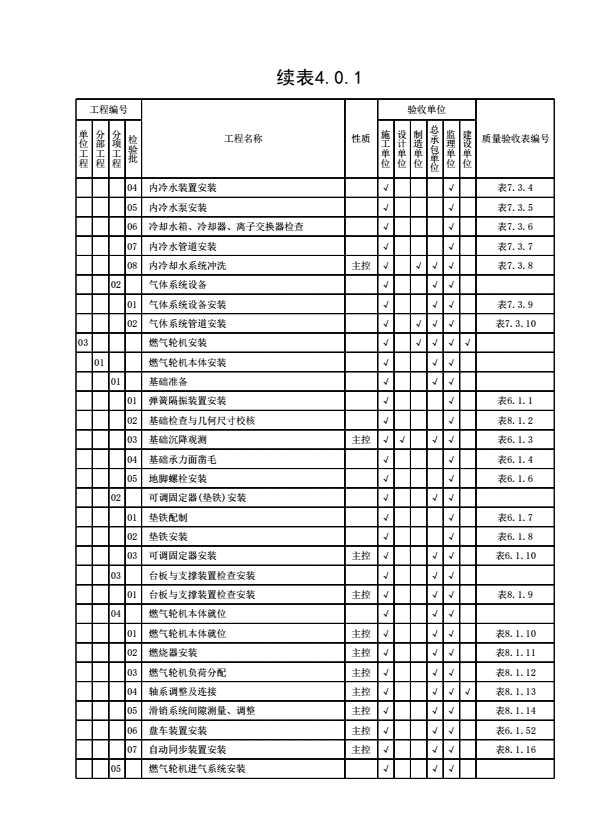 续表4.0.1

| 单位工程 | 分部工程 | 分项工程 | 检验批 | 工程名称 | 性质 | 施工单位 | 设计单位 | 制造单位 | 总承包单位 | 监理单位 | 建设单位 | 质量验收表编号 |
|---|---|---|---|---|---|---|---|---|---|---|---|---|
| | | | 04 | 内冷水装置安装 | | √ | | | | √ | | 表7.3.4 |
| | | | 05 | 内冷水泵安装 | | √ | | | | √ | | 表7.3.5 |
| | | | 06 | 冷却水箱、冷却器、离子交换器检查 | | √ | | | | √ | | 表7.3.6 |
| | | | 07 | 内冷水管道安装 | | √ | | | | √ | | 表7.3.7 |
| | | | 08 | 内冷却水系统冲洗 | 主控 | √ | | √ | √ | √ | | 表7.3.8 |
| | | 02 | | 气体系统设备 | | √ | | | √ | √ | | |
| | | | 01 | 气体系统设备安装 | | √ | | | | √ | | 表7.3.9 |
| | | | 02 | 气体系统管道安装 | | √ | | √ | √ | √ | | 表7.3.10 |
| 03 | | | | 燃气轮机安装 | | √ | | √ | √ | √ | √ | |
| | 01 | | | 燃气轮机本体安装 | | √ | | | √ | √ | | |
| | | 01 | | 基础准备 | | √ | | | √ | √ | | |
| | | | 01 | 弹簧隔振装置安装 | | √ | | | | √ | | 表6.1.1 |
| | | | 02 | 基础检查与几何尺寸校核 | | √ | | | | √ | | 表8.1.2 |
| | | | 03 | 基础沉降观测 | 主控 | √ | √ | | √ | √ | | 表6.1.3 |
| | | | 04 | 基础承力面凿毛 | | √ | | | | √ | | 表6.1.4 |
| | | | 05 | 地脚螺栓安装 | | √ | | | | √ | | 表6.1.6 |
| | | 02 | | 可调固定器(垫铁)安装 | | √ | | | √ | √ | | |
| | | | 01 | 垫铁配制 | | √ | | | | √ | | 表6.1.7 |
| | | | 02 | 垫铁安装 | | √ | | | | √ | | 表6.1.8 |
| | | | 03 | 可调固定器安装 | 主控 | √ | | | √ | √ | | 表6.1.10 |
| | | 03 | | 台板与支撑装置检查安装 | | √ | | | √ | √ | | |
| | | | 01 | 台板与支撑装置检查安装 | 主控 | √ | | | √ | √ | | 表8.1.9 |
| | | 04 | | 燃气轮机本体就位 | | √ | | | √ | √ | | |
| | | | 01 | 燃气轮机本体就位 | 主控 | √ | | | √ | √ | | 表8.1.10 |
| | | | 02 | 燃烧器安装 | 主控 | √ | | | √ | √ | | 表8.1.11 |
| | | | 03 | 燃气轮机负荷分配 | 主控 | √ | | | √ | √ | | 表8.1.12 |
| | | | 04 | 轴系调整及连接 | 主控 | √ | | | √ | √ | √ | 表8.1.13 |
| | | | 05 | 滑销系统间隙测量、调整 | 主控 | √ | | | √ | √ | | 表8.1.14 |
| | | | 06 | 盘车装置安装 | 主控 | √ | | | √ | √ | | 表6.1.52 |
| | | | 07 | 自动同步装置安装 | 主控 | √ | | | √ | √ | | 表8.1.16 |
| | | 05 | | 燃气轮机进气系统安装 | | √ | | | √ | √ | | |